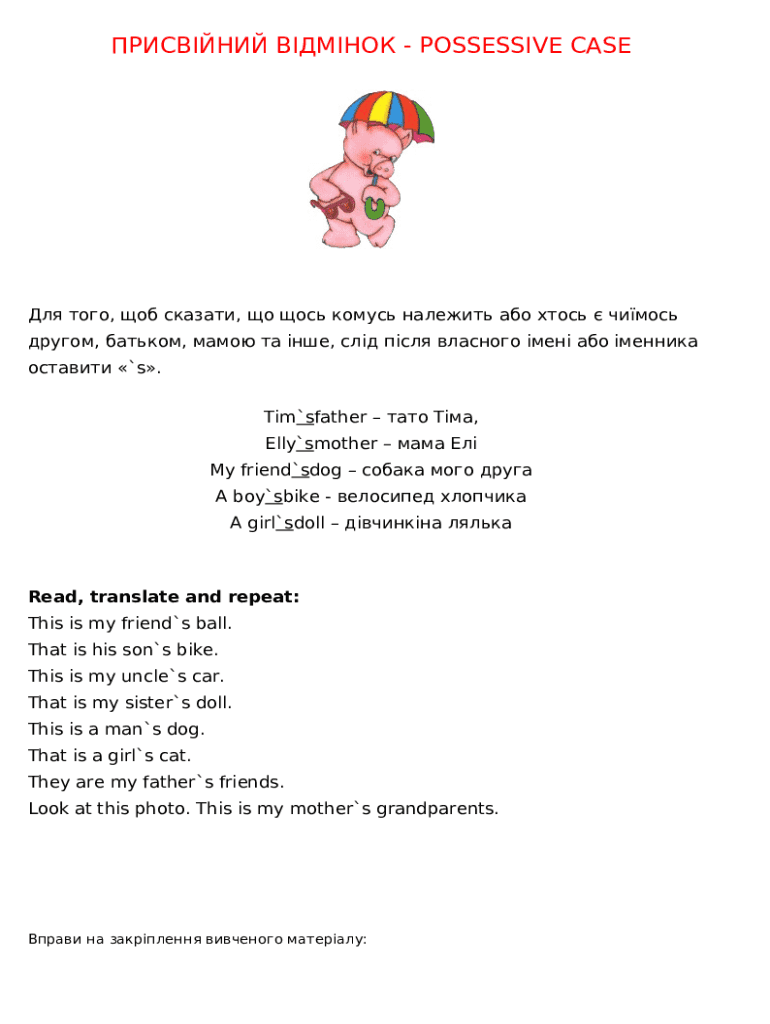 ПРИСВІЙНИЙ ВІДМІНОК - POSSESSIVE CASE

Для того, щоб сказати, що щось комусь належить або хтось є чиїмось другом, батьком, мамою та інше, слід після власного імені або іменника оставити «`s».

Tim`sfather – тато Тіма,
Elly`smother – мама Елі
My friend`sdog – собака мого друга
A boy`sbike - велосипед хлопчика
A girl`sdoll – дівчинкіна лялька

**Read, translate and repeat:**
This is my friend`s ball.
That is his son`s bike.
This is my uncle`s car.
That is my sister`s doll.
This is a man`s dog.
That is a girl`s cat.
They are my father`s friends.
Look at this photo. This is my mother`s grandparents.

Вправи на закріплення вивченого матеріалу: